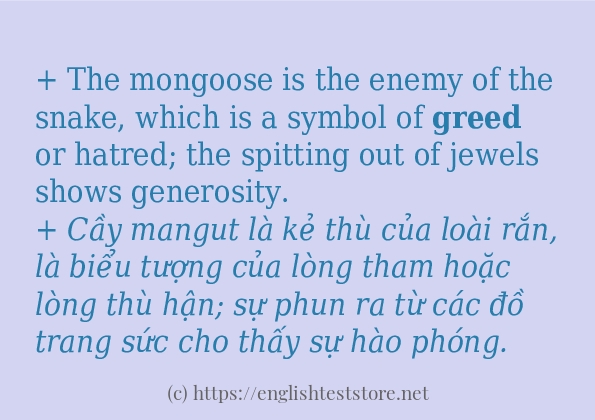 + The mongoose is the enemy of the snake, which is a symbol of greed or hatred; the spitting out of jewels shows generosity.
+ Cầy mangut là kẻ thù của loài rắn, là biểu tượng của lòng tham hoặc lòng thù hận; sự phun ra từ các đồ trang sức cho thấy sự hào phóng.

(c) https://englishteststore.net